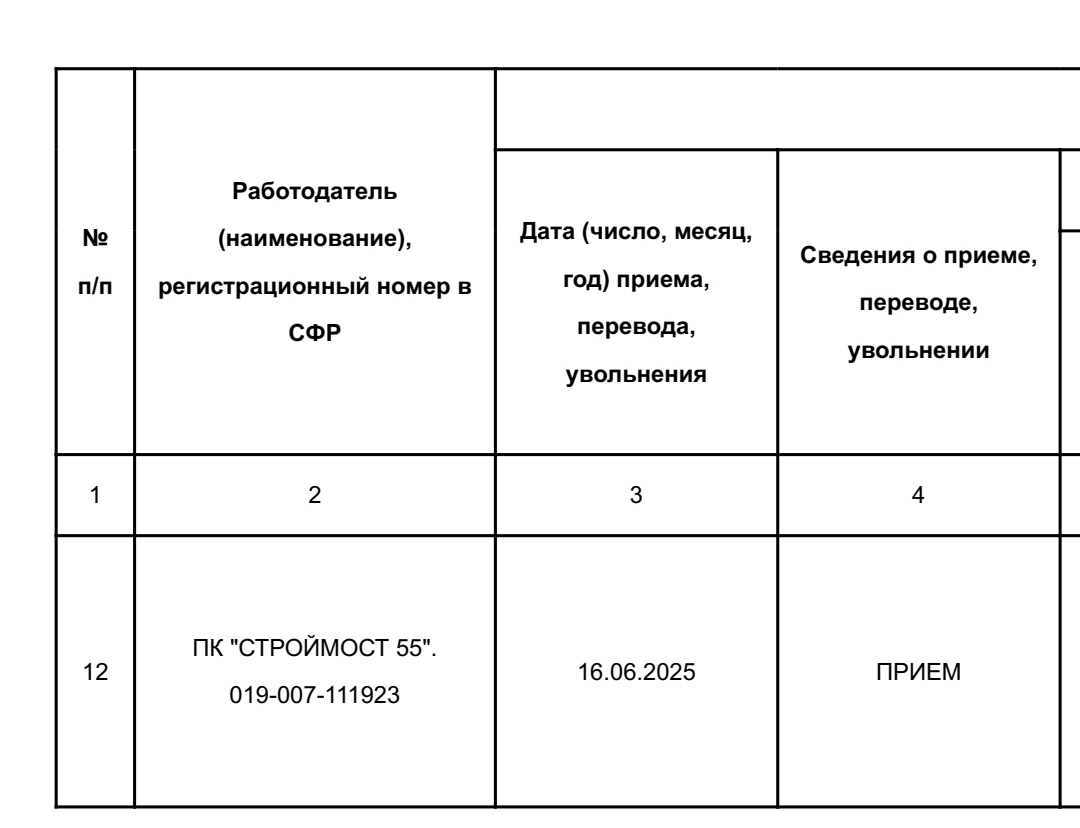 | № п/п | Работодатель (наименование), регистрационный номер в СФР | Дата (число, месяц, год) приема, перевода, увольнения | Сведения о приеме, переводе, увольнении |
|---|---|---|---|
| 1 | 2 | 3 | 4 |
| 12 | ПК "СТРОЙМОСТ 55". 019-007-111923 | 16.06.2025 | ПРИЕМ |